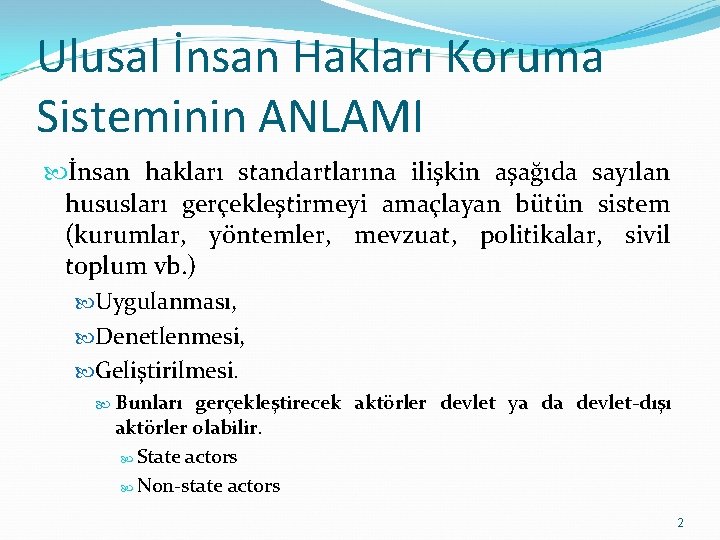 Ulusal İnsan Hakları Koruma Sisteminin ANLAMI

İnsan hakları standartlarına ilişkin aşağıda sayılan hususları gerçekleştirmeyi amaçlayan bütün sistem (kurumlar, yöntemler, mevzuat, politikalar, sivil toplum vb.)

Uygulanması,

Denetlenmesi,

Geliştirilmesi.

Bunları gerçekleştirecek aktörler devlet ya da devlet-dışı aktörler olabilir.

State actors

Non-state actors

2